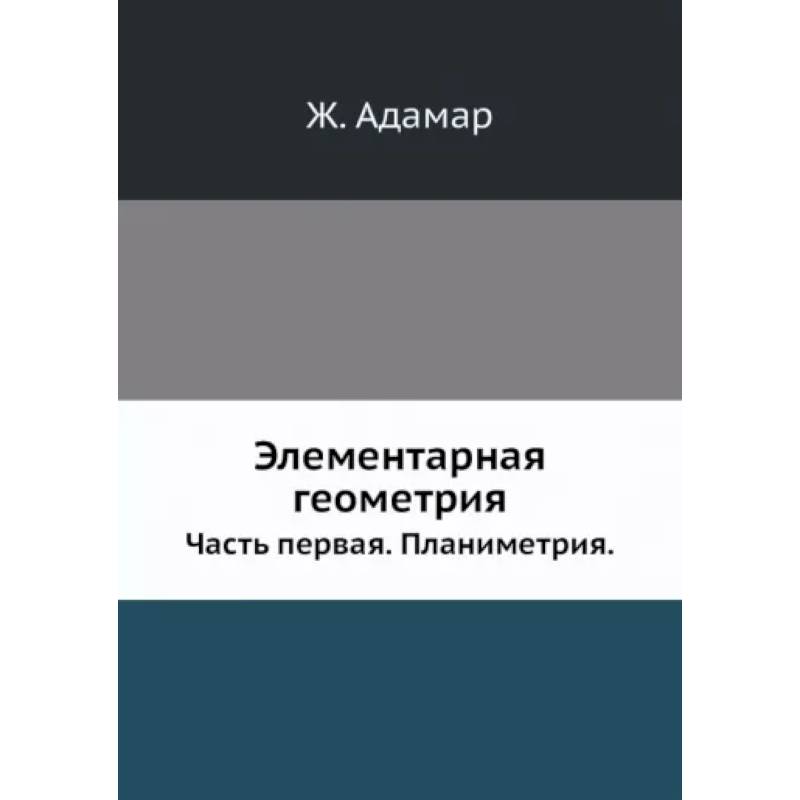 Ж. Адамар

Элементарная геометрия

Часть первая. Планиметрия.